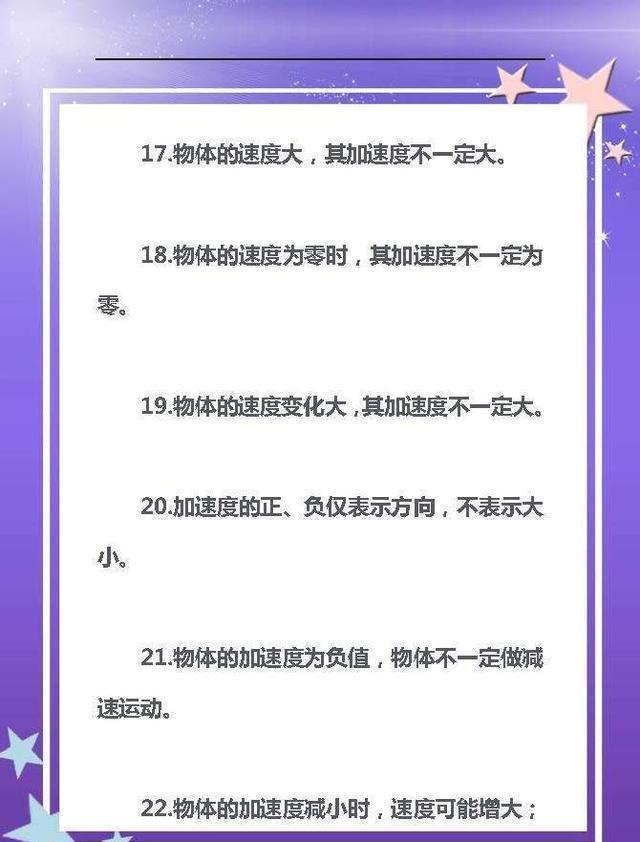 17.物体的速度大，其加速度不一定大。

18.物体的速度为零时，其加速度不一定为零。

19.物体的速度变化大，其加速度不一定大。

20.加速度的正、负仅表示方向，不表示大小。

21.物体的加速度为负值，物体不一定做减速运动。

22.物体的加速度减小时，速度可能增大；